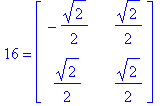 $16 = \begin{bmatrix} -\frac{\sqrt{2}}{2} & \frac{\sqrt{2}}{2} \\ \frac{\sqrt{2}}{2} & \frac{\sqrt{2}}{2} \end{bmatrix}$